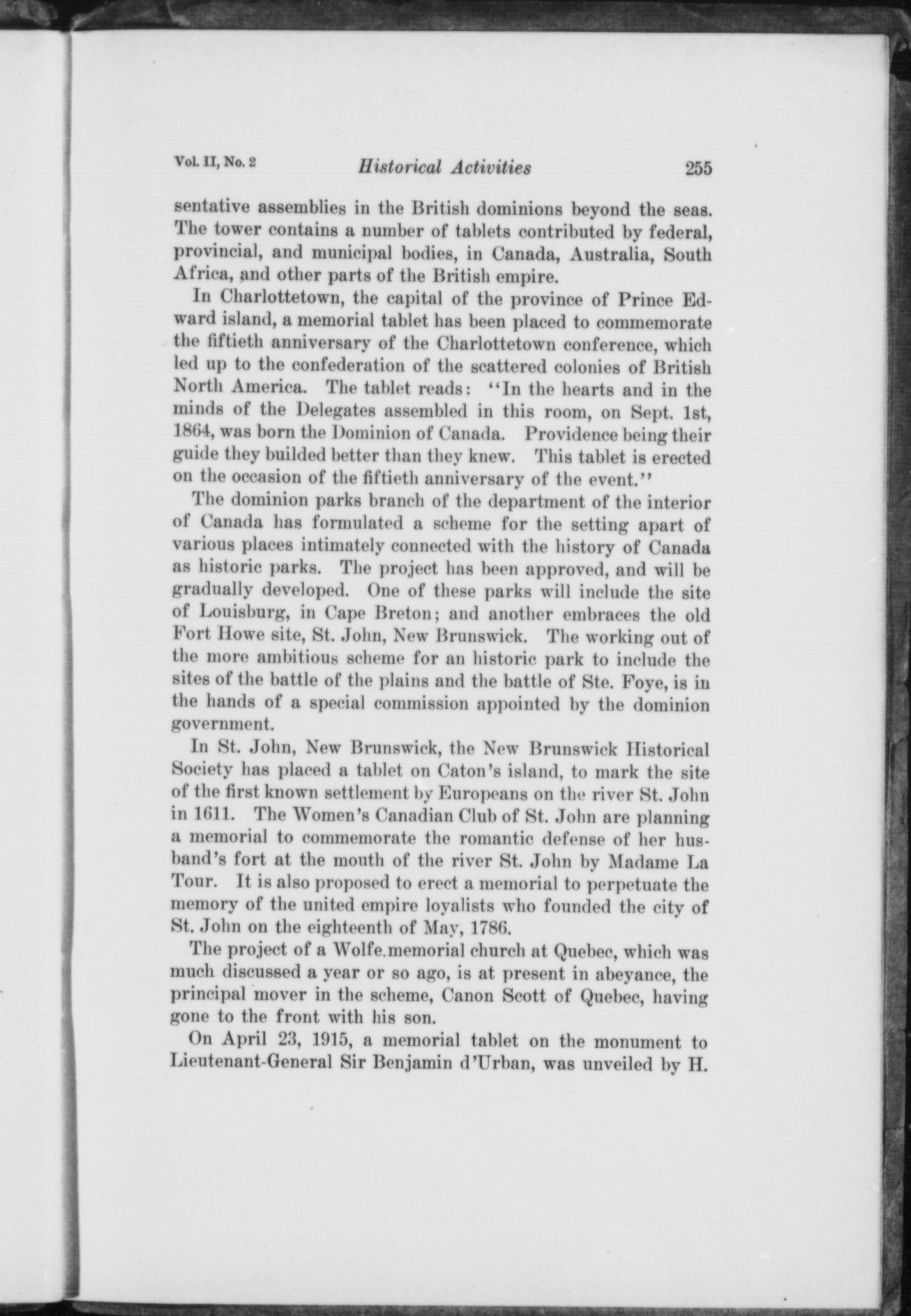 Vol. II, No. 2 Historical Activities 255

sentative assemblies in the British dominions beyond the seas. The tower contains a number of tablets contributed by federal, provincial, and municipal bodies, in Canada, Australia, South Africa, and other parts of the British empire.

In Charlottetown, the capital of the province of Prince Edward island, a memorial tablet has been placed to commemorate the fiftieth anniversary of the Charlottetown conference, which led up to the confederation of the scattered colonies of British North America. The tablet reads: "In the hearts and in the minds of the Delegates assembled in this room, on Sept. 1st, 1864, was born the Dominion of Canada. Providence being their guide they builded better than they knew. This tablet is erected on the occasion of the fiftieth anniversary of the event."

The dominion parks branch of the department of the interior of Canada has formulated a scheme for the setting apart of various places intimately connected with the history of Canada as historic parks. The project has been approved, and will be gradually developed. One of these parks will include the site of Louisburg, in Cape Breton; and another embraces the old Fort Howe site, St. John, New Brunswick. The working out of the more ambitious scheme for an historic park to include the sites of the battle of the plains and the battle of Ste. Foye, is in the hands of a special commission appointed by the dominion government.

In St. John, New Brunswick, the New Brunswick Historical Society has placed a tablet on Caton's island, to mark the site of the first known settlement by Europeans on the river St. John in 1611. The Women's Canadian Club of St. John are planning a memorial to commemorate the romantic defense of her husband's fort at the mouth of the river St. John by Madame La Tour. It is also proposed to erect a memorial to perpetuate the memory of the united empire loyalists who founded the city of St. John on the eighteenth of May, 1786.

The project of a Wolfe memorial church at Quebec, which was much discussed a year or so ago, is at present in abeyance, the principal mover in the scheme, Canon Scott of Quebec, having gone to the front with his son.

On April 23, 1915, a memorial tablet on the monument to Lieutenant-General Sir Benjamin d'Urban, was unveiled by H.